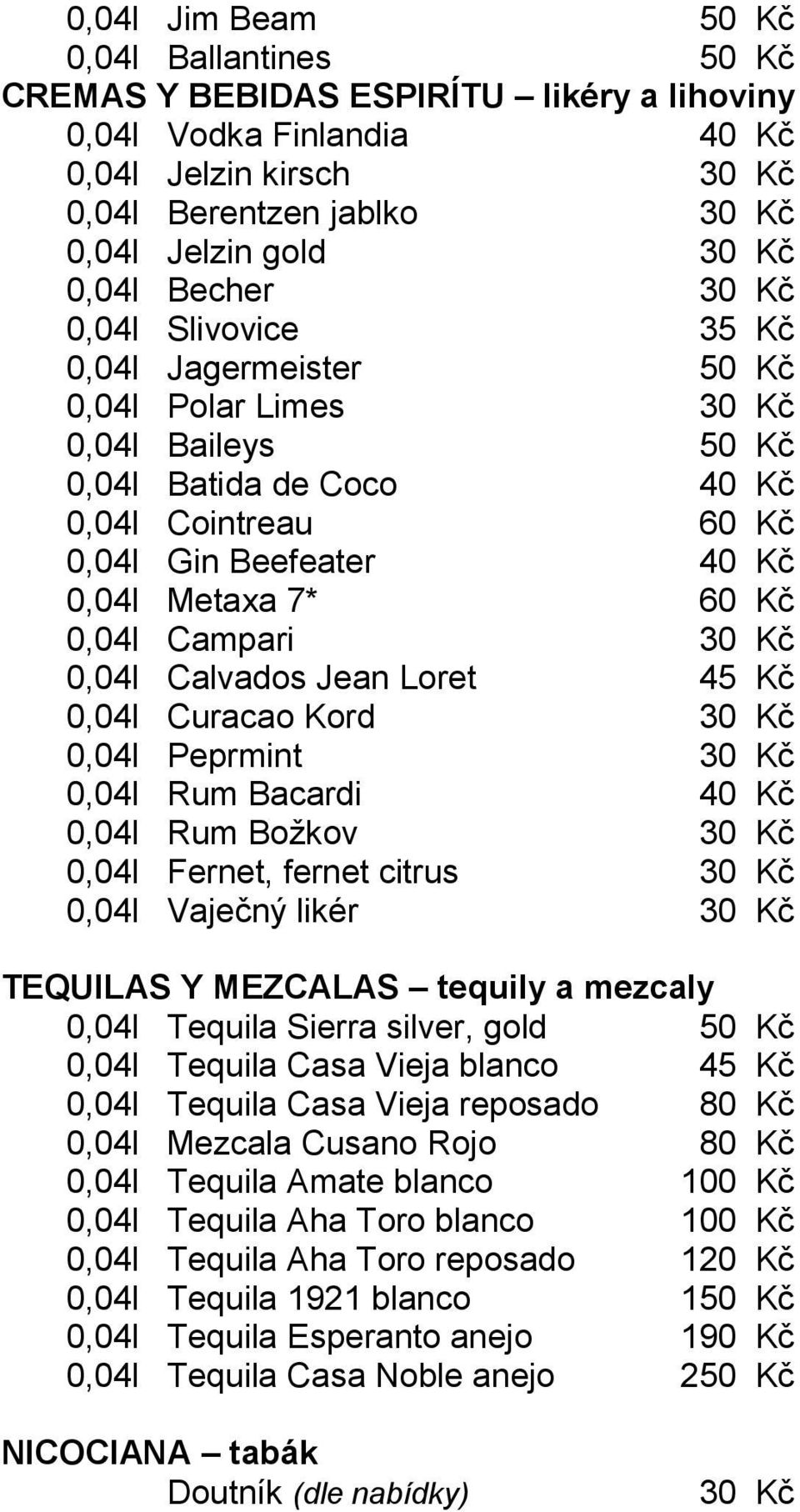 0,04l Jim Beam 50 Kč
0,04l Ballantines 50 Kč

CREMAS Y BEBIDAS ESPIRÍTU – likéry a lihoviny
0,04l Vodka Finlandia 40 Kč
0,04l Jelzin kirsch 30 Kč
0,04l Berentzen jablko 30 Kč
0,04l Jelzin gold 30 Kč
0,04l Becher 30 Kč
0,04l Slivovice 35 Kč
0,04l Jagermeister 50 Kč
0,04l Polar Limes 30 Kč
0,04l Baileys 50 Kč
0,04l Batida de Coco 40 Kč
0,04l Cointreau 60 Kč
0,04l Gin Beefeater 40 Kč
0,04l Metaxa 7* 60 Kč
0,04l Campari 30 Kč
0,04l Calvados Jean Loret 45 Kč
0,04l Curacao Kord 30 Kč
0,04l Peprmint 30 Kč
0,04l Rum Bacardi 40 Kč
0,04l Rum Božkov 30 Kč
0,04l Fernet, fernet citrus 30 Kč
0,04l Vaječný likér 30 Kč

TEQUILAS Y MEZCALAS – tequily a mezcaly
0,04l Tequila Sierra silver, gold 50 Kč
0,04l Tequila Casa Vieja blanco 45 Kč
0,04l Tequila Casa Vieja reposado 80 Kč
0,04l Mezcala Cusano Rojo 80 Kč
0,04l Tequila Amate blanco 100 Kč
0,04l Tequila Aha Toro blanco 100 Kč
0,04l Tequila Aha Toro reposado 120 Kč
0,04l Tequila 1921 blanco 150 Kč
0,04l Tequila Esperanto anejo 190 Kč
0,04l Tequila Casa Noble anejo 250 Kč

NICOCIANA – tabák
Doutník (dle nabídky) 30 Kč